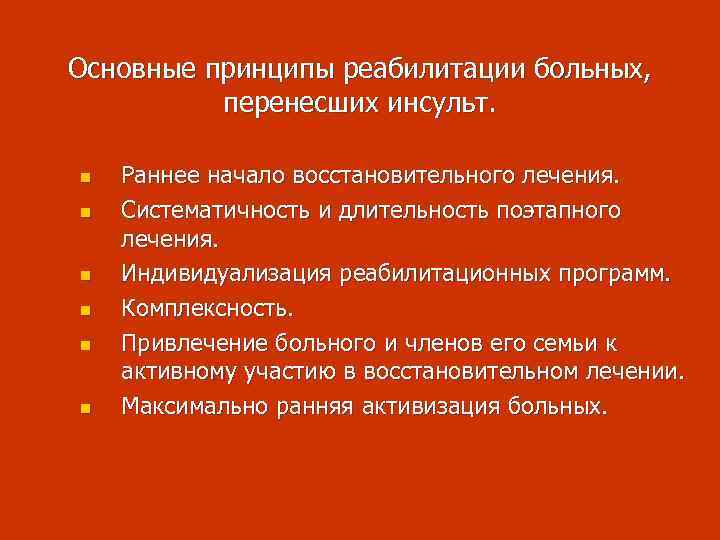 Основные принципы реабилитации больных, перенесших инсульт.

- Раннее начало восстановительного лечения.
- Систематичность и длительность поэтапного лечения.
- Индивидуализация реабилитационных программ.
- Комплексность.
- Привлечение больного и членов его семьи к активному участию в восстановительном лечении.
- Максимально ранняя активизация больных.